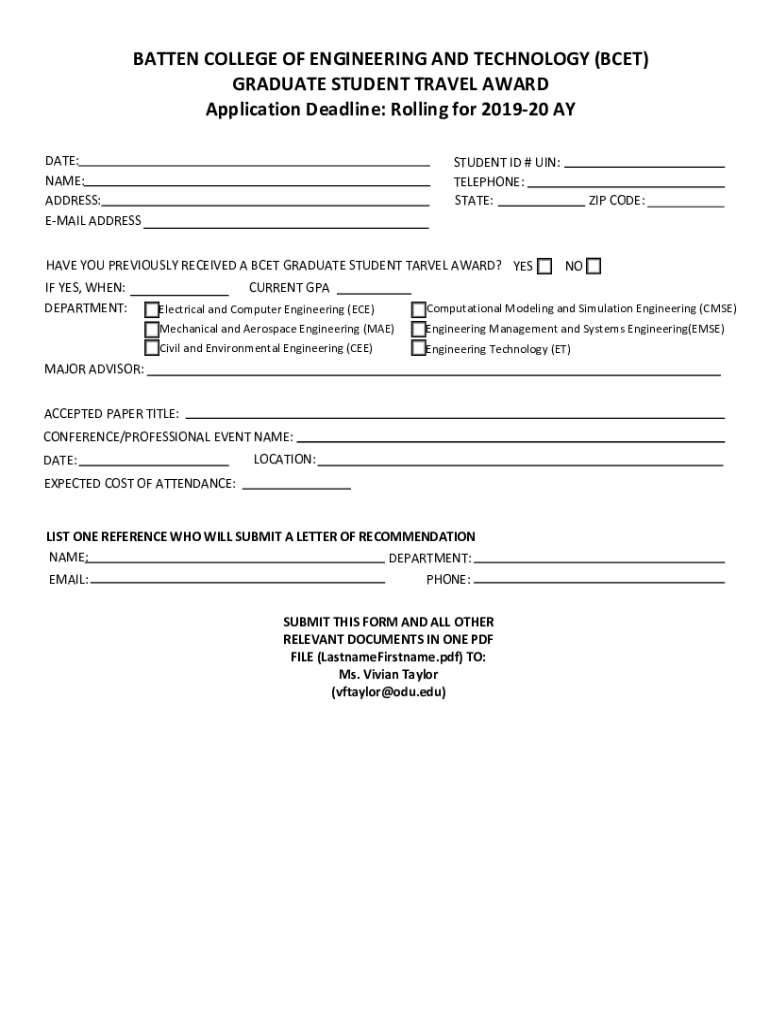 BATTEN COLLEGE OF ENGINEERING AND TECHNOLOGY (BCET)
GRADUATE STUDENT TRAVEL AWARD
Application Deadline: Rolling for 2019-20 AY

DATE:
NAME:
ADDRESS:
E-MAIL ADDRESS

STUDENT ID # UIN:
TELEPHONE:
STATE: ZIP CODE:

HAVE YOU PREVIOUSLY RECEIVED A BCET GRADUATE STUDENT TARVEL AWARD? YES NO
IF YES, WHEN: CURRENT GPA
DEPARTMENT: Electrical and Computer Engineering (ECE)
Mechanical and Aerospace Engineering (MAE)
Civil and Environmental Engineering (CEE)
Computational Modeling and Simulation Engineering (CMSE)
Engineering Management and Systems Engineering(EMSE)
Engineering Technology (ET)
MAJOR ADVISOR:

ACCEPTED PAPER TITLE:
CONFERENCE/PROFESSIONAL EVENT NAME:
DATE: LOCATION:
EXPECTED COST OF ATTENDANCE:

LIST ONE REFERENCE WHO WILL SUBMIT A LETTER OF RECOMMENDATION
NAME: DEPARTMENT:
EMAIL: PHONE:

SUBMIT THIS FORM AND ALL OTHER RELEVANT DOCUMENTS IN ONE PDF FILE (LastnameFirstname.pdf) TO:
Ms. Vivian Taylor
(vftaylor@odu.edu)